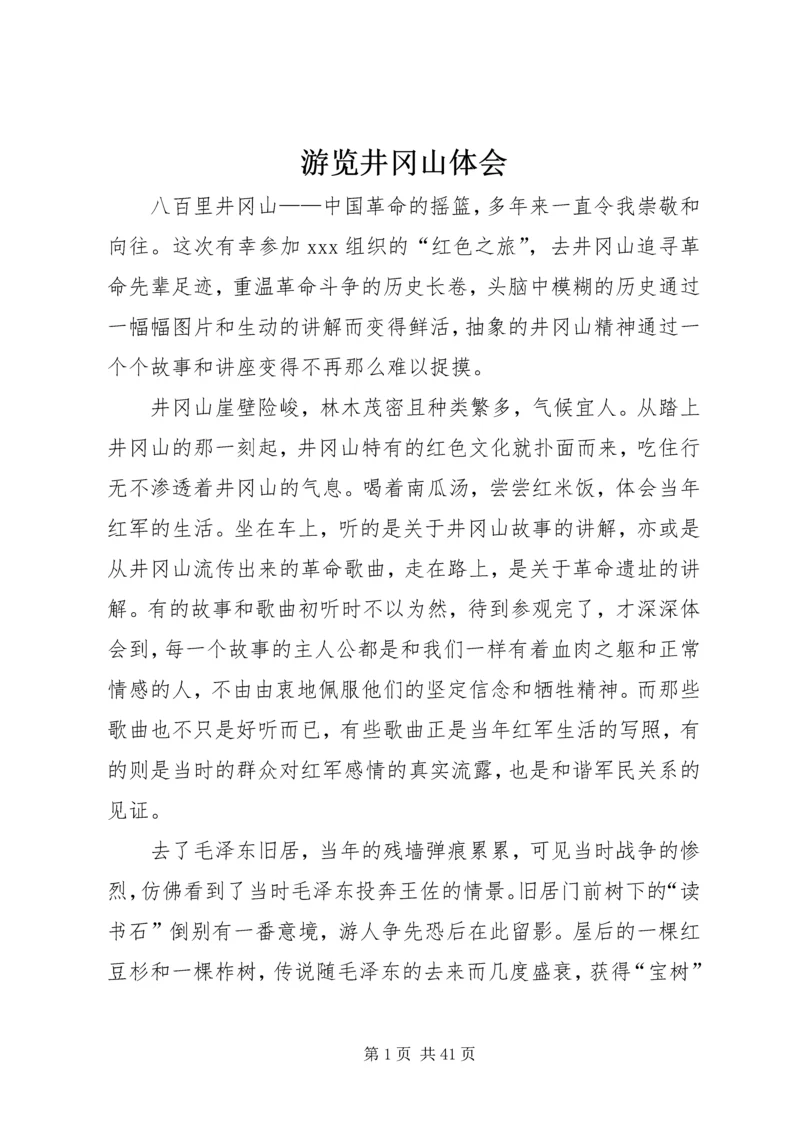 游览井冈山体会

八百里井冈山——中国革命的摇篮，多年来一直令我崇敬和向往。这次有幸参加 xxx 组织的“红色之旅”，去井冈山追寻革命先辈足迹，重温革命斗争的历史长卷，头脑中模糊的历史通过一幅幅图片和生动的讲解而变得鲜活，抽象的井冈山精神通过一个个故事和讲座变得不再那么难以捉摸。

井冈山崖壁险峻，林木茂密且种类繁多，气候宜人。从踏上井冈山的那一刻起，井冈山特有的红色文化就扑面而来，吃住行无不渗透着井冈山的气息。喝着南瓜汤，尝尝红米饭，体会当年红军的生活。坐在车上，听的是关于井冈山故事的讲解，亦或是从井冈山流传出来的革命歌曲，走在路上，是关于革命遗址的讲解。有的故事和歌曲初听时不以为然，待到参观完了，才深深体会到，每一个故事的主人公都是和我们一样有着血肉之躯和正常情感的人，不由由衷地佩服他们的坚定信念和牺牲精神。而那些歌曲也不只是好听而已，有些歌曲正是当年红军生活的写照，有的则是当时的群众对红军感情的真实流露，也是和谐军民关系的见证。

去了毛泽东旧居，当年的残墙弹痕累累，可见当时战争的惨烈，仿佛看到了当时毛泽东投奔王佐的情景。旧居门前树下的“读书石”倒别有一番意境，游人争先恐后在此留影。屋后的一棵红豆杉和一棵柞树，传说随毛泽东的去来而几度盛衰，获得“宝树”

第 1 页 共 41 页